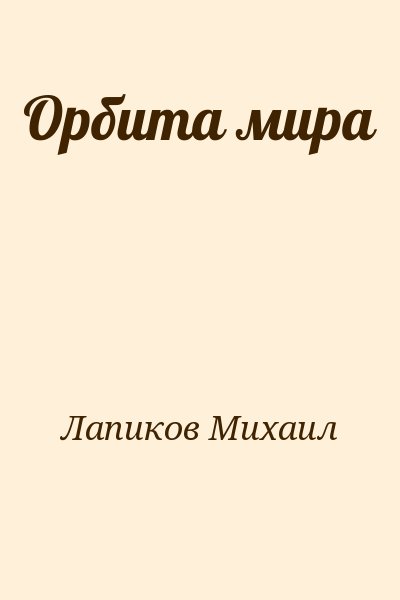 Орбита мира

Лапиков Михаил